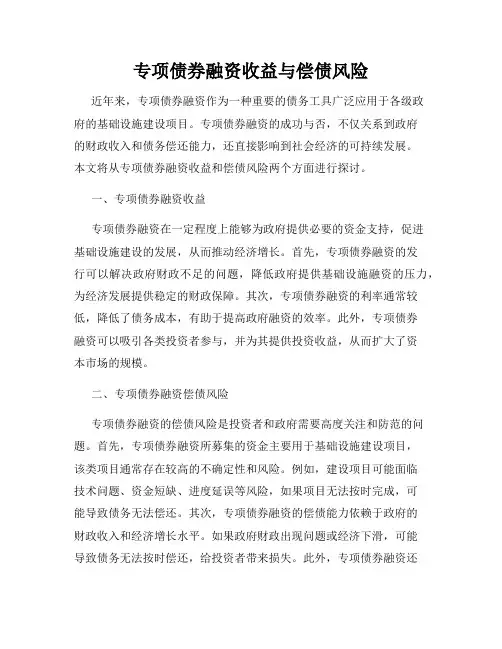 专项债券融资收益与偿债风险

近年来，专项债券融资作为一种重要的债务工具广泛应用于各级政府的基础设施建设项目。专项债券融资的成功与否，不仅关系到政府的财政收入和债务偿还能力，还直接影响到社会经济的可持续发展。本文将从专项债券融资收益和偿债风险两个方面进行探讨。

一、专项债券融资收益

专项债券融资在一定程度上能够为政府提供必要的资金支持，促进基础设施建设的发展，从而推动经济增长。首先，专项债券融资的发行可以解决政府财政不足的问题，降低政府提供基础设施融资的压力，为经济发展提供稳定的财政保障。其次，专项债券融资的利率通常较低，降低了债务成本，有助于提高政府融资的效率。此外，专项债券融资可以吸引各类投资者参与，并为其提供投资收益，从而扩大了资本市场的规模。

二、专项债券融资偿债风险

专项债券融资的偿债风险是投资者和政府需要高度关注和防范的问题。首先，专项债券融资所募集的资金主要用于基础设施建设项目，该类项目通常存在较高的不确定性和风险。例如，建设项目可能面临技术问题、资金短缺、进度延误等风险，如果项目无法按时完成，可能导致债务无法偿还。其次，专项债券融资的偿债能力依赖于政府的财政收入和经济增长水平。如果政府财政出现问题或经济下滑，可能导致债务无法按时偿还，给投资者带来损失。此外，专项债券融资还